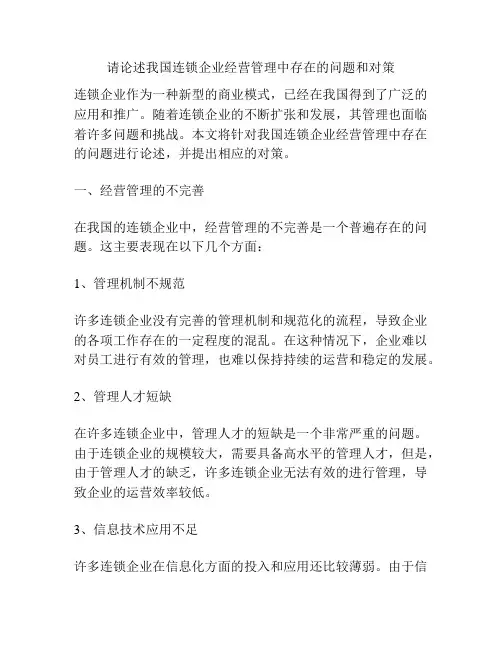 请论述我国连锁企业经营管理中存在的问题和对策

连锁企业作为一种新型的商业模式，已经在我国得到了广泛的应用和推广。随着连锁企业的不断扩张和发展，其管理也面临着许多问题和挑战。本文将针对我国连锁企业经营管理中存在的问题进行论述，并提出相应的对策。

一、经营管理的不完善

在我国的连锁企业中，经营管理的不完善是一个普遍存在的问题。这主要表现在以下几个方面：

1、管理机制不规范

许多连锁企业没有完善的管理机制和规范化的流程，导致企业的各项工作存在的一定程度的混乱。在这种情况下，企业难以对员工进行有效的管理，也难以保持持续的运营和稳定的发展。

2、管理人才短缺

在许多连锁企业中，管理人才的短缺是一个非常严重的问题。由于连锁企业的规模较大，需要具备高水平的管理人才，但是，由于管理人才的缺乏，许多连锁企业无法有效的进行管理，导致企业的运营效率较低。

3、信息技术应用不足

许多连锁企业在信息化方面的投入和应用还比较薄弱。由于信